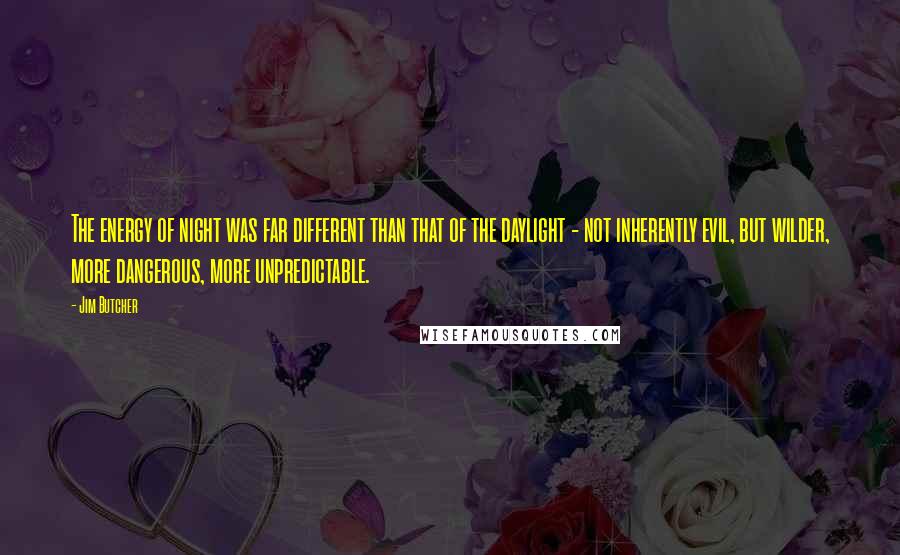 The energy of night was far different than that of the daylight - not inherently evil, but wilder, more dangerous, more unpredictable.

- Jim Butcher

WISEFAMOUSQUOTES.COM